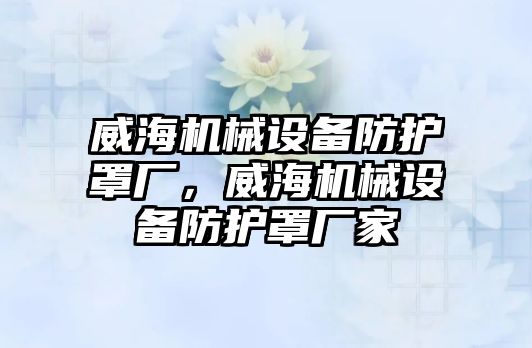 威海机械设备防护罩厂，威海机械设备防护罩厂家